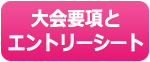 大会要項と
エントリーシート